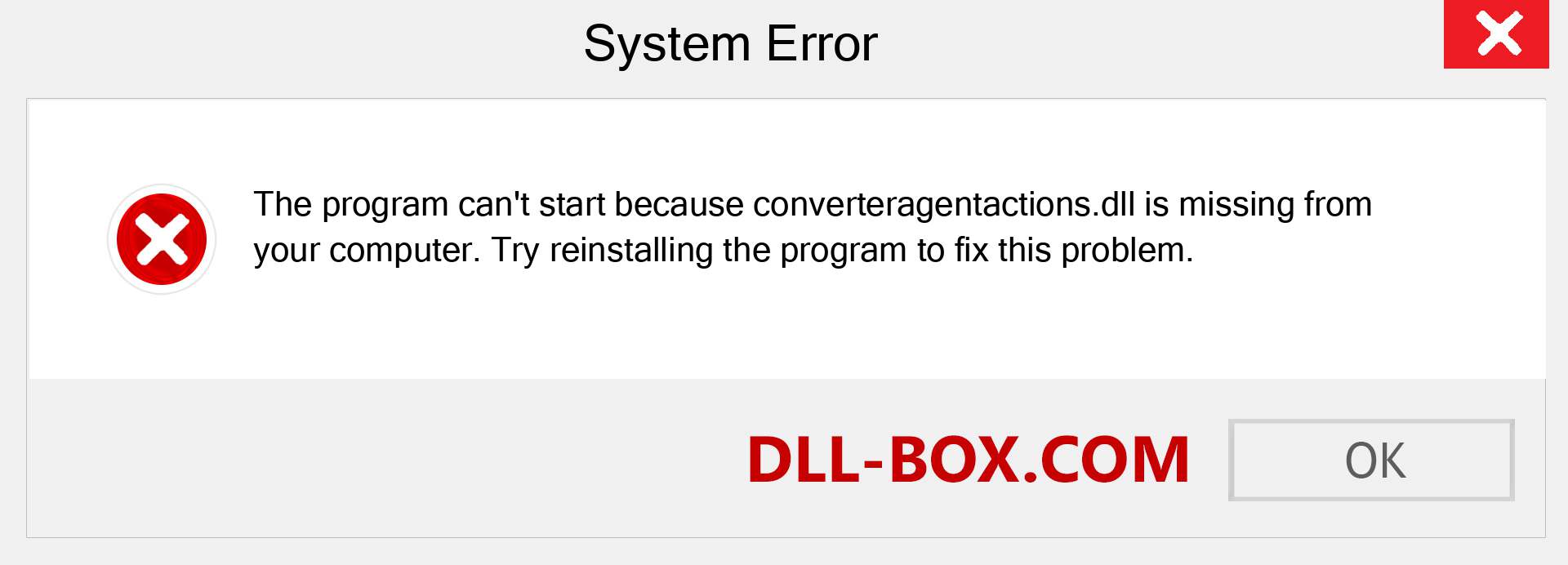 System Error

The program can't start because converteragentactions.dll is missing from your computer. Try reinstalling the program to fix this problem.

DLL-BOX.COM

OK